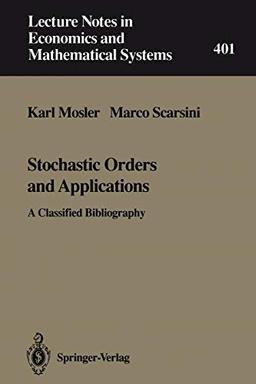 Lecture Notes in Economics and Mathematical Systems

401

Karl Mosler Marco Scarsini

Stochastic Orders and Applications

A Classified Bibliography

Springer-Verlag